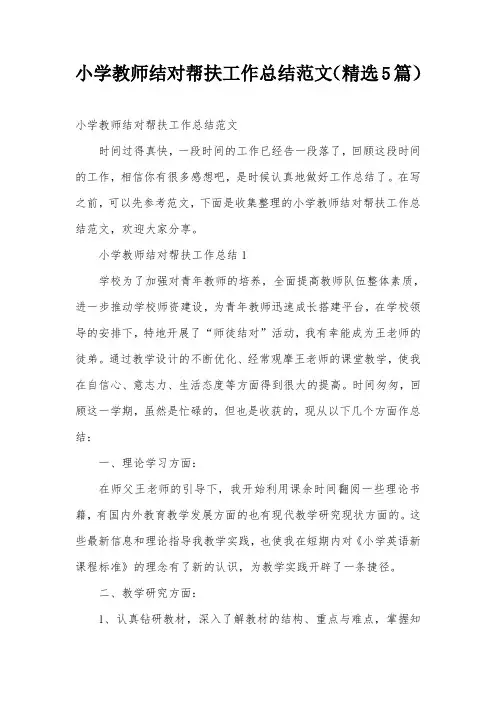 小学教师结对帮扶工作总结范文(精选5篇)

小学教师结对帮扶工作总结范文

时间过得真快，一段时间的工作已经告一段落了，回顾这段时间的工作，相信你有很多感想吧，是时候认真地做好工作总结了。在写之前，可以先参考范文，下面是收集整理的小学教师结对帮扶工作总结范文，欢迎大家分享。

小学教师结对帮扶工作总结1

学校为了加强对青年教师的培养，全面提高教师队伍整体素质，进一步推动学校师资建设，为青年教师迅速成长搭建平台，在学校领导的安排下，特地开展了“师徒结对”活动，我有幸能成为王老师的徒弟。通过教学设计的不断优化、经常观摩王老师的课堂教学，使我在自信心、意志力、生活态度等方面得到很大的提高。时间匆匆，回顾这一学期，虽然是忙碌的，但也是收获的，现从以下几个方面作总结：

一、理论学习方面：

在师父王老师的引导下，我开始利用课余时间翻阅一些理论书籍，有国内外教育教学发展方面的也有现代教学研究现状方面的。这些最新信息和理论指导我教学实践，也使我在短期内对《小学英语新课程标准》的理念有了新的认识，为教学实践开辟了一条捷径。

二、教学研究方面：

1、认真钻研教材，深入了解教材的结构、重点与难点，掌握知